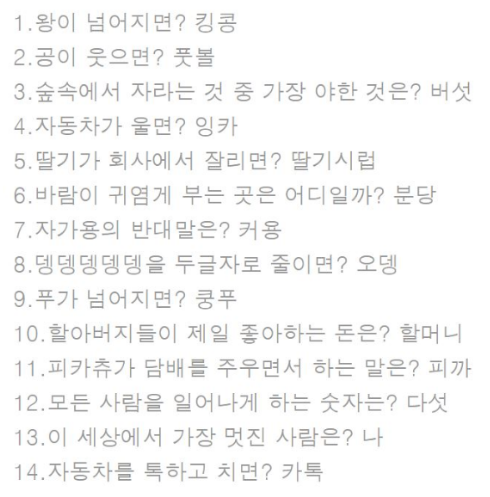 1.왕이 넘어지면? 킹콩
2.공이 웃으면? 풋볼
3.숲속에서 자라는 것 중 가장 야한 것은? 버섯
4.자동차가 울면? 잉카
5.딸기가 회사에서 잘리면? 딸기시럽
6.바람이 귀엽게 부는 곳은 어디일까? 분당
7.자가용의 반대말은? 커용
8.뎅뎅뎅뎅뎅을 두글자로 줄이면? 오뎅
9.푸가 넘어지면? 쿵푸
10.할아버지들이 제일 좋아하는 돈은? 할머니
11.피카츄가 담배를 주우면서 하는 말은? 피까
12.모든 사람을 일어나게 하는 숫자는? 다섯
13.이 세상에서 가장 멋진 사람은? 나
14.자동차를 톡하고 치면? 카톡